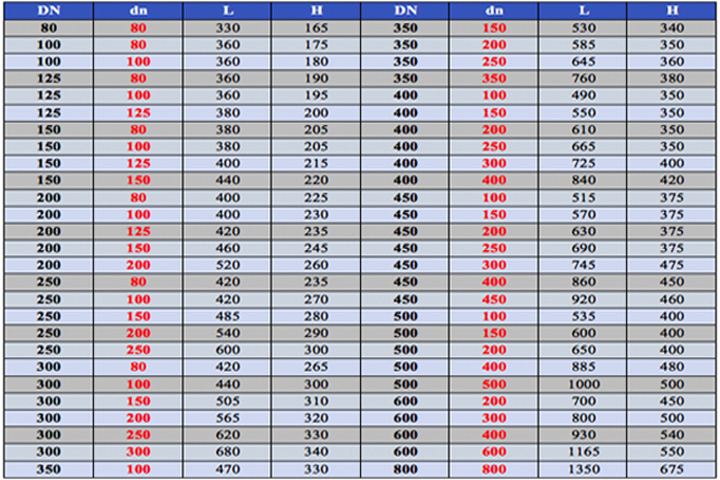 | DN | dn | L | H | DN | dn | L | H |
|---|---|---|---|---|---|---|---|
| 80 | 80 | 330 | 165 | 350 | 150 | 530 | 340 |
| 100 | 80 | 360 | 175 | 350 | 200 | 585 | 350 |
| 100 | 100 | 360 | 180 | 350 | 250 | 645 | 360 |
| 125 | 80 | 360 | 190 | 350 | 350 | 760 | 380 |
| 125 | 100 | 360 | 195 | 400 | 100 | 490 | 350 |
| 125 | 125 | 380 | 200 | 400 | 150 | 550 | 350 |
| 150 | 80 | 380 | 205 | 400 | 200 | 610 | 350 |
| 150 | 100 | 380 | 205 | 400 | 250 | 665 | 350 |
| 150 | 125 | 400 | 215 | 400 | 300 | 725 | 400 |
| 150 | 150 | 440 | 220 | 400 | 400 | 840 | 420 |
| 200 | 80 | 400 | 225 | 450 | 100 | 515 | 375 |
| 200 | 100 | 400 | 230 | 450 | 150 | 570 | 375 |
| 200 | 125 | 420 | 235 | 450 | 200 | 630 | 375 |
| 200 | 150 | 460 | 245 | 450 | 250 | 690 | 375 |
| 200 | 200 | 520 | 260 | 450 | 300 | 745 | 475 |
| 250 | 80 | 420 | 235 | 450 | 400 | 860 | 450 |
| 250 | 100 | 420 | 270 | 450 | 450 | 920 | 460 |
| 250 | 150 | 485 | 280 | 500 | 100 | 535 | 400 |
| 250 | 200 | 540 | 290 | 500 | 150 | 600 | 400 |
| 250 | 250 | 600 | 300 | 500 | 200 | 650 | 400 |
| 300 | 80 | 420 | 265 | 500 | 400 | 885 | 480 |
| 300 | 100 | 440 | 300 | 500 | 500 | 1000 | 500 |
| 300 | 150 | 505 | 310 | 600 | 200 | 700 | 450 |
| 300 | 200 | 565 | 320 | 600 | 300 | 800 | 500 |
| 300 | 250 | 620 | 330 | 600 | 400 | 930 | 540 |
| 300 | 300 | 680 | 340 | 600 | 600 | 1165 | 550 |
| 350 | 100 | 470 | 330 | 800 | 800 | 1350 | 675 |